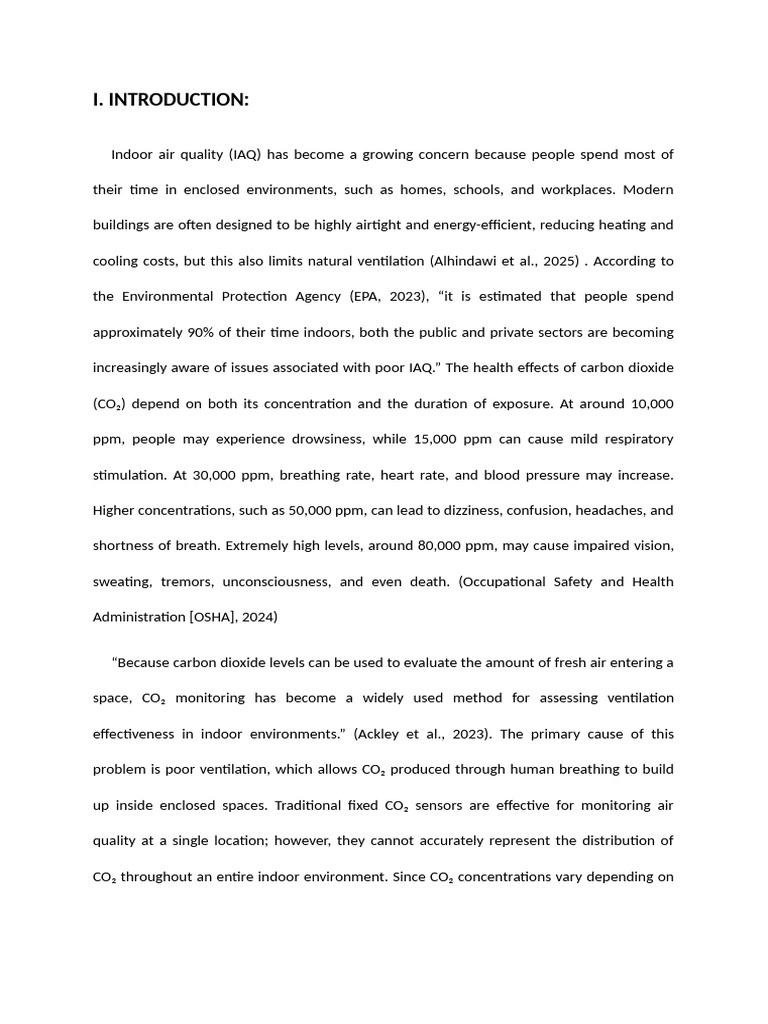 I. INTRODUCTION:

Indoor air quality (IAQ) has become a growing concern because people spend most of their time in enclosed environments, such as homes, schools, and workplaces. Modern buildings are often designed to be highly airtight and energy-efficient, reducing heating and cooling costs, but this also limits natural ventilation (Alhindawi et al., 2025) . According to the Environmental Protection Agency (EPA, 2023), “it is estimated that people spend approximately 90% of their time indoors, both the public and private sectors are becoming increasingly aware of issues associated with poor IAQ.” The health effects of carbon dioxide ($CO_2$) depend on both its concentration and the duration of exposure. At around 10,000 ppm, people may experience drowsiness, while 15,000 ppm can cause mild respiratory stimulation. At 30,000 ppm, breathing rate, heart rate, and blood pressure may increase. Higher concentrations, such as 50,000 ppm, can lead to dizziness, confusion, headaches, and shortness of breath. Extremely high levels, around 80,000 ppm, may cause impaired vision, sweating, tremors, unconsciousness, and even death. (Occupational Safety and Health Administration [OSHA], 2024)

“Because carbon dioxide levels can be used to evaluate the amount of fresh air entering a space, $CO_2$ monitoring has become a widely used method for assessing ventilation effectiveness in indoor environments.” (Ackley et al., 2023). The primary cause of this problem is poor ventilation, which allows $CO_2$ produced through human breathing to build up inside enclosed spaces. Traditional fixed $CO_2$ sensors are effective for monitoring air quality at a single location; however, they cannot accurately represent the distribution of $CO_2$ throughout an entire indoor environment. Since $CO_2$ concentrations vary depending on